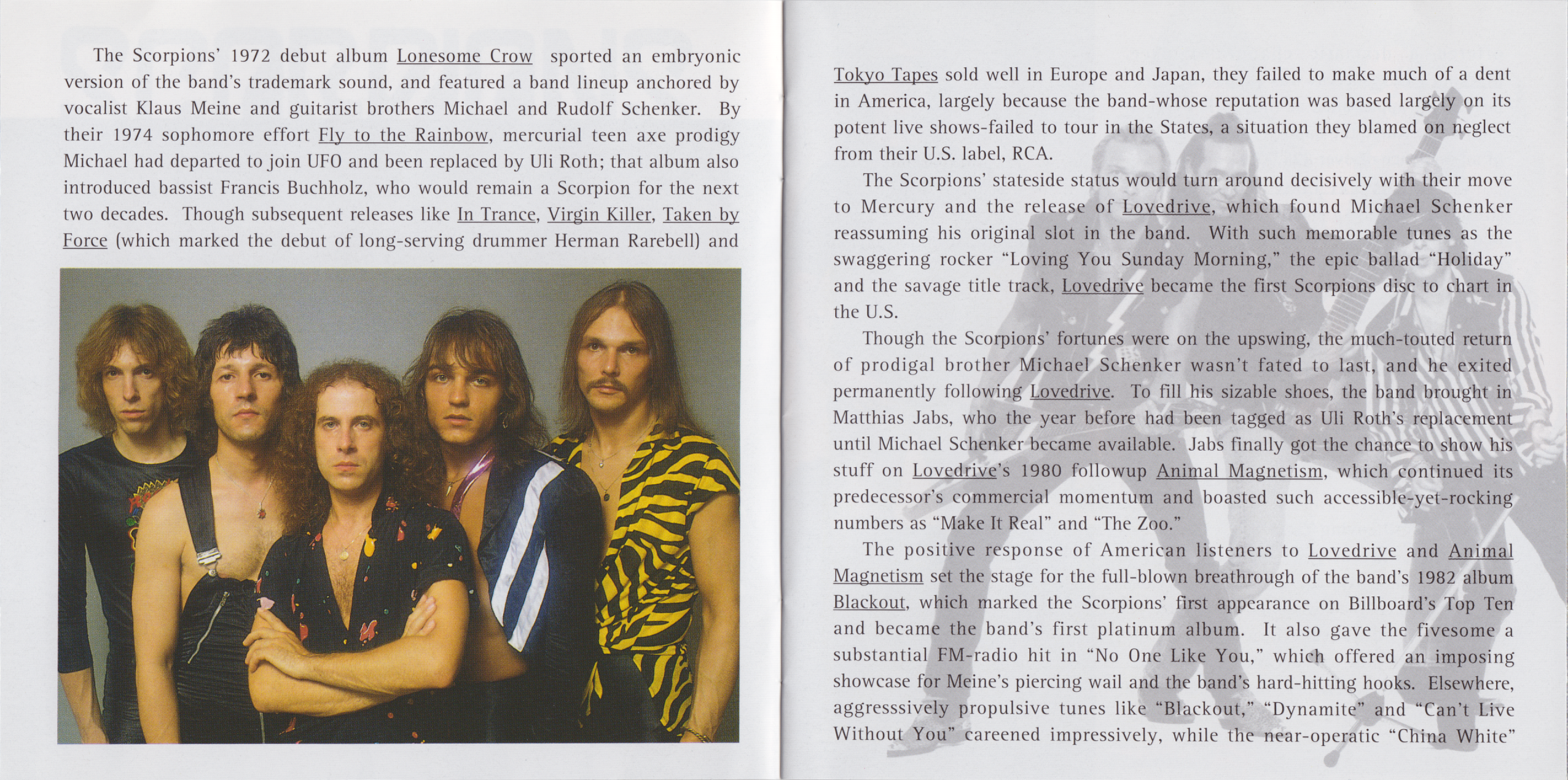 The Scorpions' 1972 debut album Lonesome Crow sported an embryonic version of the band's trademark sound, and featured a band lineup anchored by vocalist Klaus Meine and guitarist brothers Michael and Rudolf Schenker. By their 1974 sophomore effort Fly to the Rainbow, mercurial teen axe prodigy Michael had departed to join UFO and been replaced by Uli Roth; that album also introduced bassist Francis Buchholz, who would remain a Scorpion for the next two decades. Though subsequent releases like In Trance, Virgin Killer, Taken by Force (which marked the debut of long-serving drummer Herman Rarebell) and

Tokyo Tapes sold well in Europe and Japan, they failed to make much of a dent in America, largely because the band-whose reputation was based largely on its potent live shows-failed to tour in the States, a situation they blamed on neglect from their U.S. label, RCA.

The Scorpions' stateside status would turn around decisively with their move to Mercury and the release of Lovedrive, which found Michael Schenker reassuming his original slot in the band. With such memorable tunes as the swaggering rocker "Loving You Sunday Morning," the epic ballad "Holiday" and the savage title track, Lovedrive became the first Scorpions disc to chart in the U.S.

Though the Scorpions' fortunes were on the upswing, the much-touted return of prodigal brother Michael Schenker wasn't fated to last, and he exited permanently following Lovedrive. To fill his sizable shoes, the band brought in Matthias Jabs, who the year before had been tagged as Uli Roth's replacement until Michael Schenker became available. Jabs finally got the chance to show his stuff on Lovedrive's 1980 followup Animal Magnetism, which continued its predecessor's commercial momentum and boasted such accessible-yet-rocking numbers as "Make It Real" and "The Zoo."

The positive response of American listeners to Lovedrive and Animal Magnetism set the stage for the full-blown breathrough of the band's 1982 album Blackout, which marked the Scorpions' first appearance on Billboard's Top Ten and became the band's first platinum album. It also gave the fivesome a substantial FM-radio hit in "No One Like You," which offered an imposing showcase for Meine's piercing wail and the band's hard-hitting hooks. Elsewhere, aggresssively propulsive tunes like "Blackout," "Dynamite" and "Can't Live Without You" careened impressively, while the near-operatic "China White"